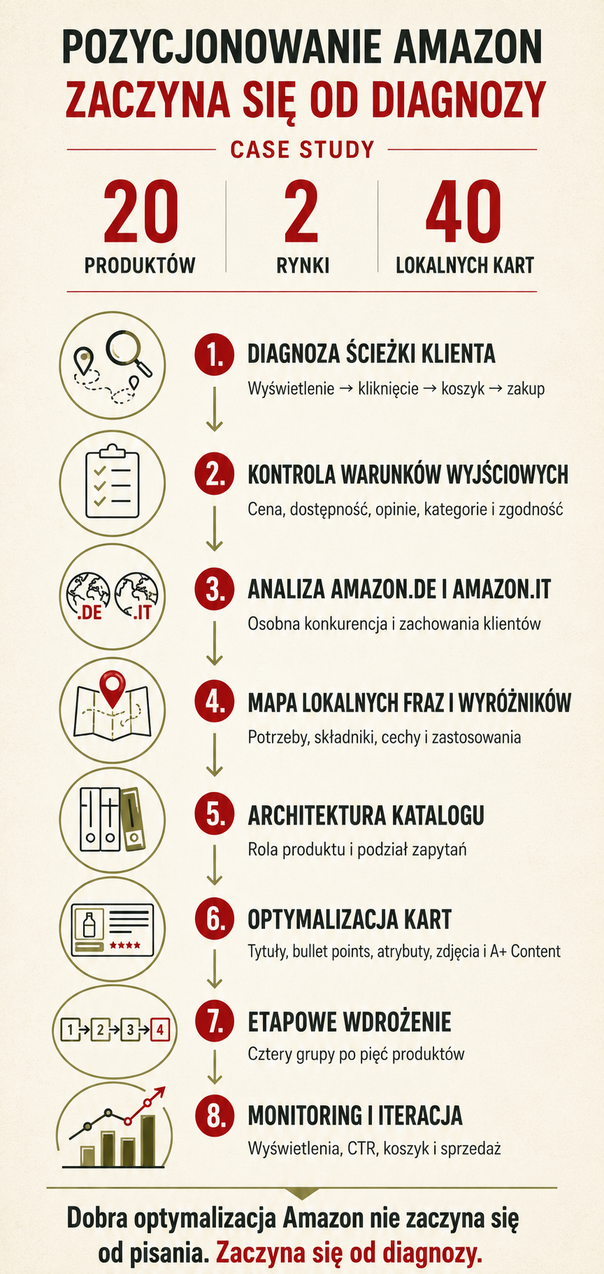 POZYCJONOWANIE AMAZON
ZACZYNA SIĘ OD DIAGNOZY

CASE STUDY

20
PRODUKTÓW

2
RYNKI

40
LOKALNYCH KART

1. DIAGNOZA ŚCIEŻKI KLIENTA
Wyświetlenie → kliknięcie → koszyk → zakup

2. KONTROLA WARUNKÓW WYJŚCIOWYCH
Cena, dostępność, opinie, kategorie i zgodność

.DE .IT

3. ANALIZA AMAZON.DE I AMAZON.IT
Osobna konkurencja i zachowania klientów

4. MAPA LOKALNYCH FRAZ I WYRÓŻNIKÓW
Potrzeby, składniki, cechy i zastosowania

5. ARCHITEKTURA KATALOGU
Rola produktu i podział zapytań

6. OPTYMALIZACJA KART
Tytuły, bullet points, atrybuty, zdjęcia i A+ Content

1 → 2 → 3 → 4

7. ETAPOWE WDROŻENIE
Cztery grupy po pięć produktów

8. MONITORING I ITERACJA
Wyświetlenia, CTR, koszyk i sprzedaż

Dobra optymalizacja Amazon nie zaczyna się od pisania. Zaczyna się od diagnozy.